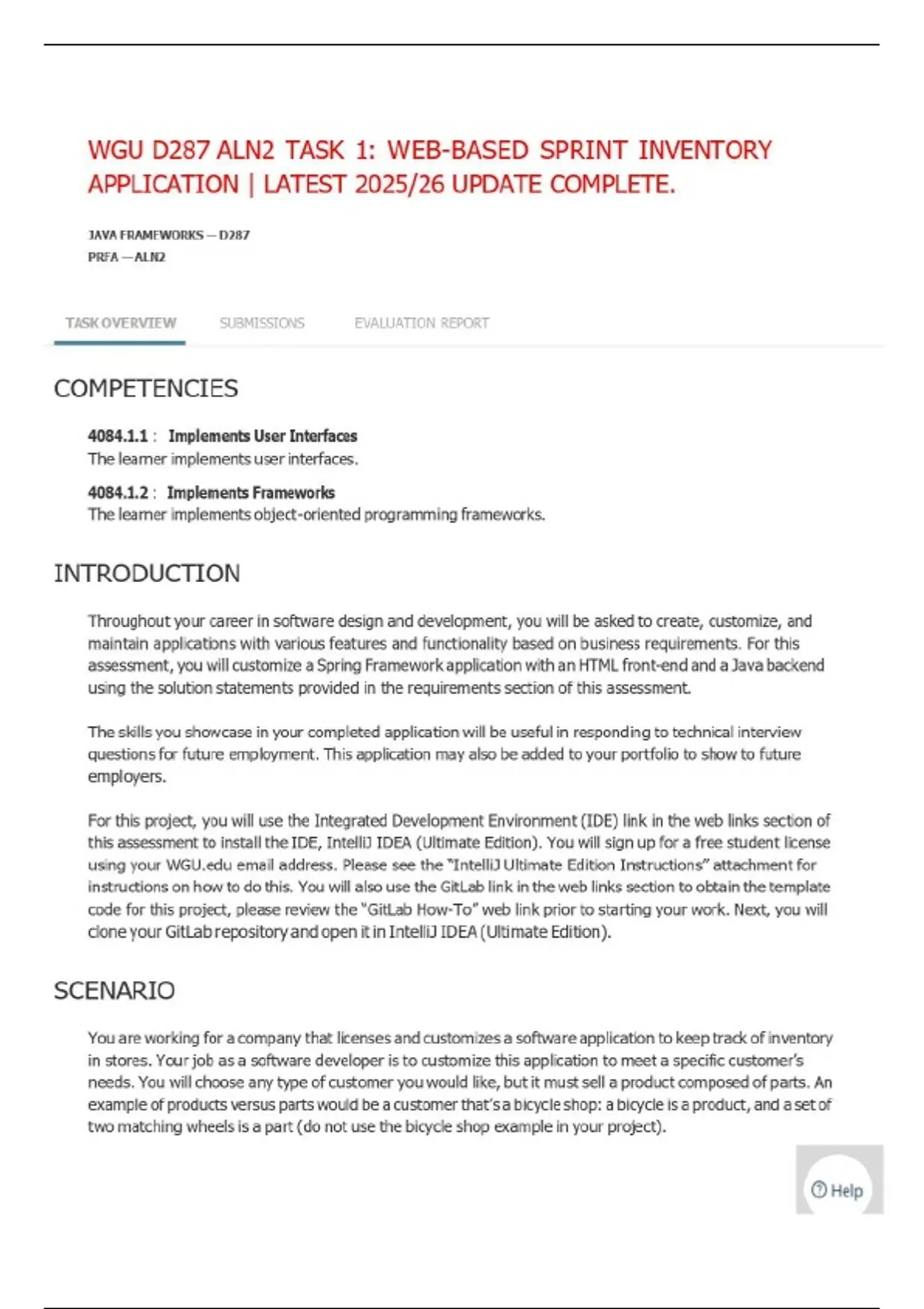 WGU D287 ALN2 TASK 1: WEB-BASED SPRINT INVENTORY APPLICATION | LATEST 2025/26 UPDATE COMPLETE.

JAVA FRAMEWORKS — D287
PRFA — ALN2

TASK OVERVIEW SUBMISSIONS EVALUATION REPORT

COMPETENCIES

4084.1.1 : Implements User Interfaces
The learner implements user interfaces.

4084.1.2 : Implements Frameworks
The learner implements object-oriented programming frameworks.

INTRODUCTION

Throughout your career in software design and development, you will be asked to create, customize, and maintain applications with various features and functionality based on business requirements. For this assessment, you will customize a Spring Framework application with an HTML front-end and a Java backend using the solution statements provided in the requirements section of this assessment.

The skills you showcase in your completed application will be useful in responding to technical interview questions for future employment. This application may also be added to your portfolio to show to future employers.

For this project, you will use the Integrated Development Environment (IDE) link in the web links section of this assessment to install the IDE, IntelliJ IDEA (Ultimate Edition). You will sign up for a free student license using your WGU.edu email address. Please see the "IntelliJ Ultimate Edition Instructions" attachment for instructions on how to do this. You will also use the GitLab link in the web links section to obtain the template code for this project, please review the "GitLab How-To" web link prior to starting your work. Next, you will clone your GitLab repository and open it in IntelliJ IDEA (Ultimate Edition).

SCENARIO

You are working for a company that licenses and customizes a software application to keep track of inventory in stores. Your job as a software developer is to customize this application to meet a specific customer's needs. You will choose any type of customer you would like, but it must sell a product composed of parts. An example of products versus parts would be a customer that's a bicycle shop: a bicycle is a product, and a set of two matching wheels is a part (do not use the bicycle shop example in your project).

Help